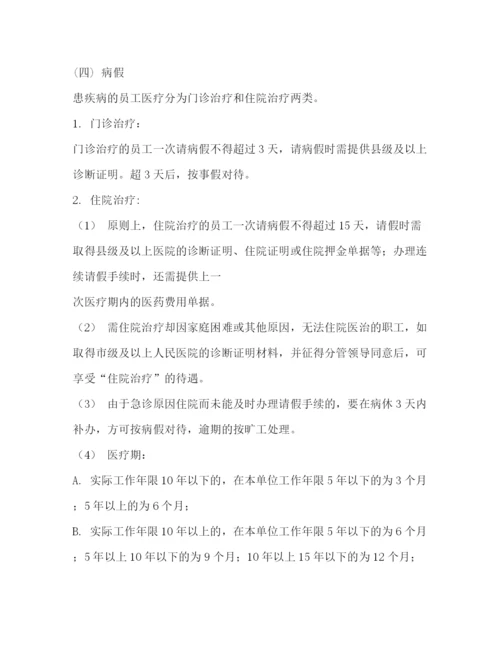 （四）病假

患疾病的员工医疗分为门诊治疗和住院治疗两类。

1. 门诊治疗：

门诊治疗的员工一次请病假不得超过 3 天，请病假时需提供县级及以上诊断证明。超 3 天后，按事假对待。

2. 住院治疗：

（1） 原则上，住院治疗的员工一次请病假不得超过 15 天，请假时需取得县级及以上医院的诊断证明、住院证明或住院押金单据等；办理连续请假手续时，还需提供上一

次医疗期内的医药费用单据。

（2） 需住院治疗却因家庭困难或其他原因，无法住院医治的职工，如取得市级及以上人民医院的诊断证明材料，并征得分管领导同意后，可享受“住院治疗”的待遇。

（3） 由于急诊原因住院而未能及时办理请假手续的，要在病休 3 天内补办，方可按病假对待，逾期的按旷工处理。

（4） 医疗期：

A. 实际工作年限 10 年以下的，在本单位工作年限 5 年以下的为 3 个月；5 年以上的为 6 个月；

B. 实际工作年限 10 年以上的，在本单位工作年限 5 年以下的为 6 个月；5 年以上 10 年以下的为 9 个月；10 年以上 15 年以下的为 12 个月；